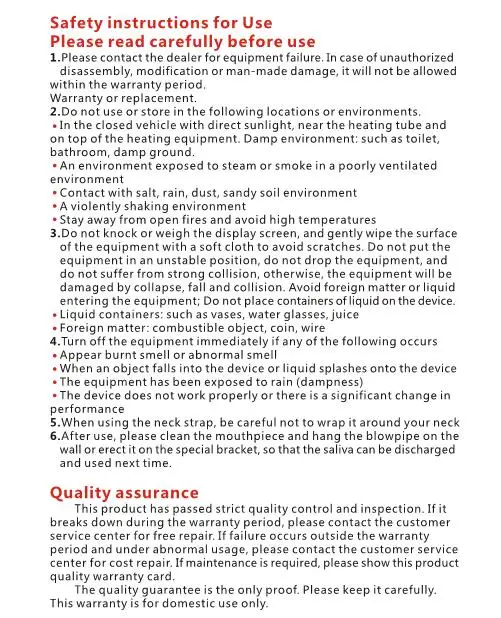 Safety instructions for Use
Please read carefully before use

1.Please contact the dealer for equipment failure. In case of unauthorized disassembly, modification or man-made damage, it will not be allowed within the warranty period.
Warranty or replacement.
2.Do not use or store in the following locations or environments.
• In the closed vehicle with direct sunlight, near the heating tube and on top of the heating equipment. Damp environment: such as toilet, bathroom, damp ground.
• An environment exposed to steam or smoke in a poorly ventilated environment
• Contact with salt, rain, dust, sandy soil environment
• A violently shaking environment
• Stay away from open fires and avoid high temperatures
3.Do not knock or weigh the display screen, and gently wipe the surface of the equipment with a soft cloth to avoid scratches. Do not put the equipment in an unstable position, do not drop the equipment, and do not suffer from strong collision, otherwise, the equipment will be damaged by collapse, fall and collision. Avoid foreign matter or liquid entering the equipment; Do not place containers of liquid on the device.
• Liquid containers: such as vases, water glasses, juice
• Foreign matter: combustible object, coin, wire
4.Turn off the equipment immediately if any of the following occurs
• Appear burnt smell or abnormal smell
• When an object falls into the device or liquid splashes onto the device
• The equipment has been exposed to rain (dampness)
• The device does not work properly or there is a significant change in performance
5.When using the neck strap, be careful not to wrap it around your neck
6.After use, please clean the mouthpiece and hang the blowpipe on the wall or erect it on the special bracket, so that the saliva can be discharged and used next time.

Quality assurance
This product has passed strict quality control and inspection. If it breaks down during the warranty period, please contact the customer service center for free repair. If failure occurs outside the warranty period and under abnormal usage, please contact the customer service center for cost repair. If maintenance is required, please show this product quality warranty card.
The quality guarantee is the only proof. Please keep it carefully. This warranty is for domestic use only.